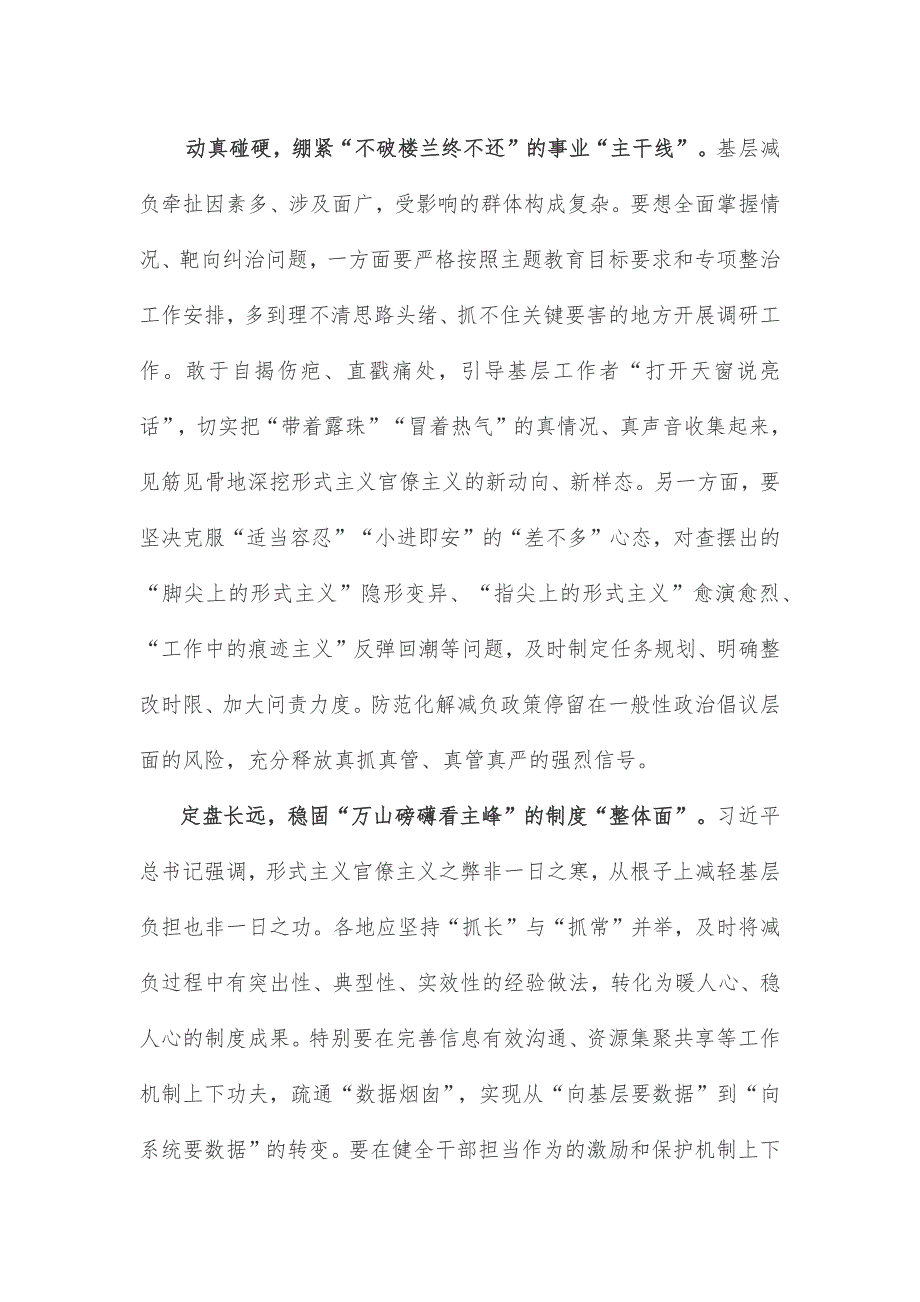 动真碰硬，绷紧“不破楼兰终不还”的事业“主干线”。基层减负牵扯因素多、涉及面广，受影响的群体构成复杂。要想全面掌握情况、靶向纠治问题，一方面要严格按照主题教育目标要求和专项整治工作安排，多到理不清思路头绪、抓不住关键要害的地方开展调研工作。敢于自揭伤疤、直戳痛处，引导基层工作者“打开天窗说亮话”，切实把“带着露珠”“冒着热气”的真情况、真声音收集起来，见筋见骨地深挖形式主义官僚主义的新动向、新样态。另一方面，要坚决克服“适当容忍”“小进即安”的“差不多”心态，对查摆出的“脚尖上的形式主义”隐形变异、“指尖上的形式主义”愈演愈烈、“工作中的痕迹主义”反弹回潮等问题，及时制定任务规划、明确整改时限、加大问责力度。防范化解减负政策停留在一般性政治倡议层面的风险，充分释放真抓真管、真管真严的强烈信号。

定盘长远，稳固“万山磅礴看主峰”的制度“整体面”。习近平总书记强调，形式主义官僚主义之弊非一日之寒，从根子上减轻基层负担也非一日之功。各地应坚持“抓长”与“抓常”并举，及时将减负过程中有突出性、典型性、实效性的经验做法，转化为暖人心、稳人心的制度成果。特别要在完善信息有效沟通、资源集聚共享等工作机制上下功夫，疏通“数据烟囱”，实现从“向基层要数据”到“向系统要数据”的转变。要在健全干部担当作为的激励和保护机制上下